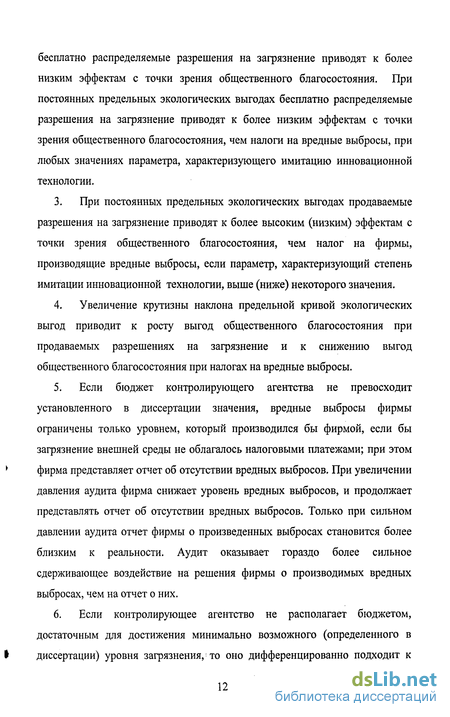 бесплатно распределяемые разрешения на загрязнение приводят к более низким эффектам с точки зрения общественного благосостояния. При постоянных предельных экологических выгодах бесплатно распределяемые разрешения на загрязнение приводят к более низким эффектам с точки зрения общественного благосостояния, чем налоги на вредные выбросы, при любых значениях параметра, характеризующего имитацию инновационной технологии.

3. При постоянных предельных экологических выгодах продаваемые разрешения на загрязнение приводят к более высоким (низким) эффектам с точки зрения общественного благосостояния, чем налог на фирмы, производящие вредные выбросы, если параметр, характеризующий степень имитации инновационной технологии, выше (ниже) некоторого значения.

4. Увеличение крутизны наклона предельной кривой экологических выгод приводит к росту выгод общественного благосостояния при продаваемых разрешениях на загрязнение и к снижению выгод общественного благосостояния при налогах на вредные выбросы.

5. Если бюджет контролирующего агентства не превосходит установленного в диссертации значения, вредные выбросы фирмы ограничены только уровнем, который производился бы фирмой, если бы загрязнение внешней среды не облагалось налоговыми платежами; при этом фирма представляет отчет об отсутствии вредных выбросов. При увеличении давления аудита фирма снижает уровень вредных выбросов, и продолжает представлять отчет об отсутствии вредных выбросов. Только при сильном давлении аудита отчет фирмы о произведенных выбросах становится более близким к реальности. Аудит оказывает гораздо более сильное сдерживающее воздействие на решения фирмы о производимых вредных выбросах, чем на отчет о них.

6. Если контролирующее агентство не располагает бюджетом, достаточным для достижения минимально возможного (определенного в диссертации) уровня загрязнения, то оно дифференцированно подходит к

12

dsLib.net
библиотека диссертаций